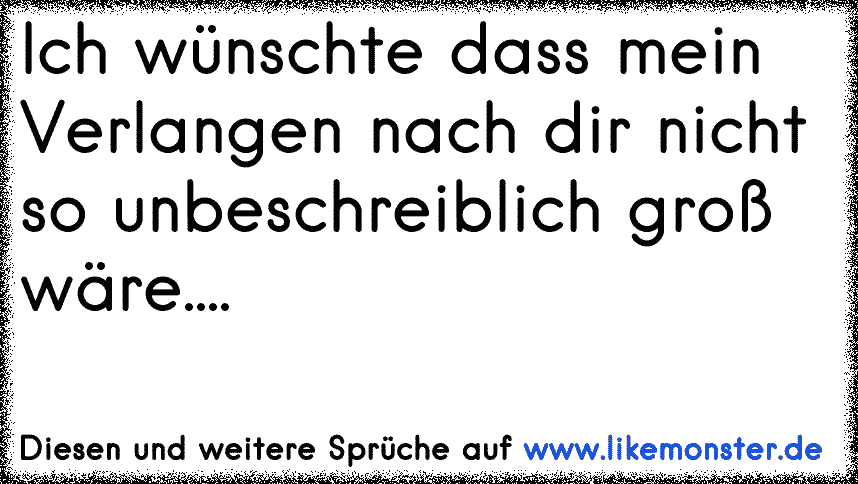 Ich wünschte dass mein Verlangen nach dir nicht so unbeschreiblich groß wäre....

Diesen und weitere Sprüche auf www.likemonster.de